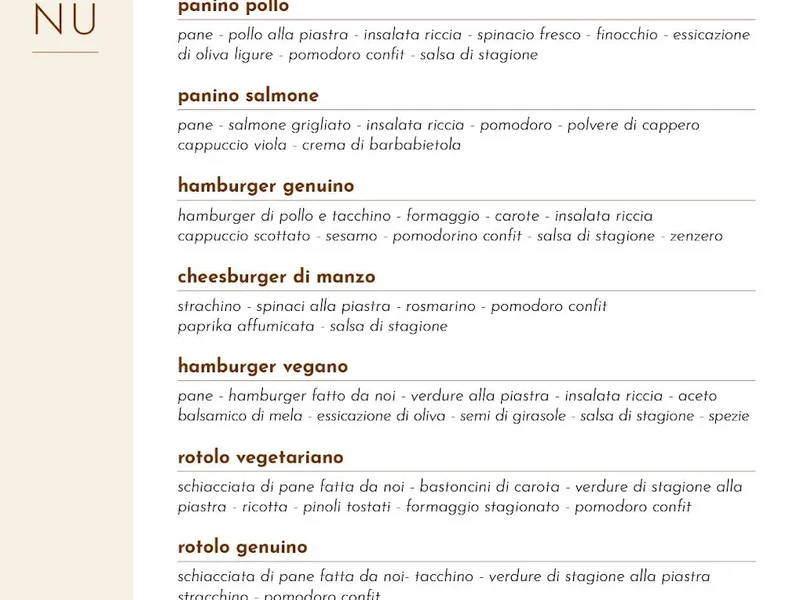 NU

panino pollo

pane - pollo alla piastra - insalata riccia - spinacio fresco - finocchio - essicazione di oliva ligure - pomodoro confit - salsa di stagione

panino salmone

pane - salmone grigliato - insalata riccia - pomodoro - polvere di cappero cappuccio viola - crema di barbabietola

hamburger genuino

hamburger di pollo e tacchino - formaggio - carote - insalata riccia cappuccio scottato - sesamo - pomodorino confit - salsa di stagione - zenzero

cheesburger di manzo

strachino - spinaci alla piastra - rosmarino - pomodoro confit paprika affumicata - salsa di stagione

hamburger vegano

pane - hamburger fatto da noi - verdure alla piastra - insalata riccia - aceto balsamico di mela - essicazione di oliva - semi di girasole - salsa di stagione - spezie

rotolo vegetariano

schiacciata di pane fatta da noi - bastoncini di carota - verdure di stagione alla piastra - ricotta - pinoli tostati - formaggio stagionato - pomodoro confit

rotolo genuino

schiacciata di pane fatta da noi- tacchino - verdure di stagione alla piastra stracchino - pomodoro confit